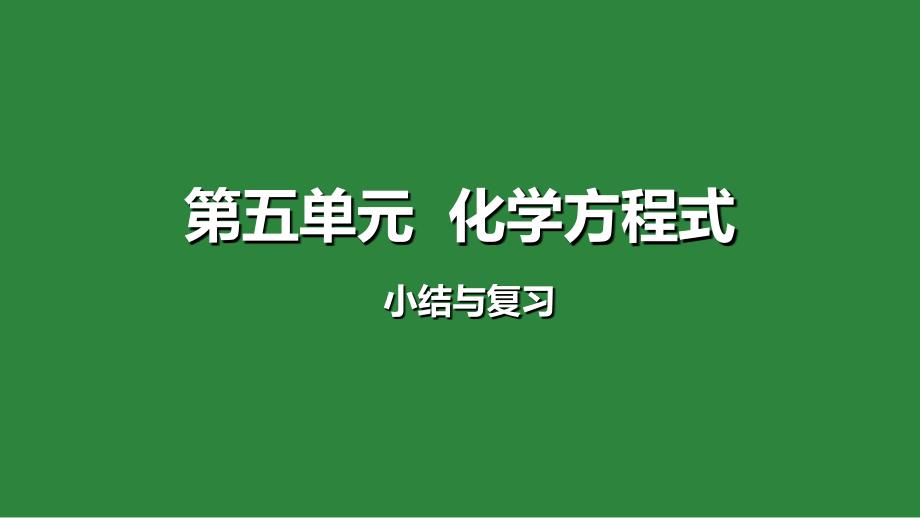 第五单元　化学方程式

小结与复习